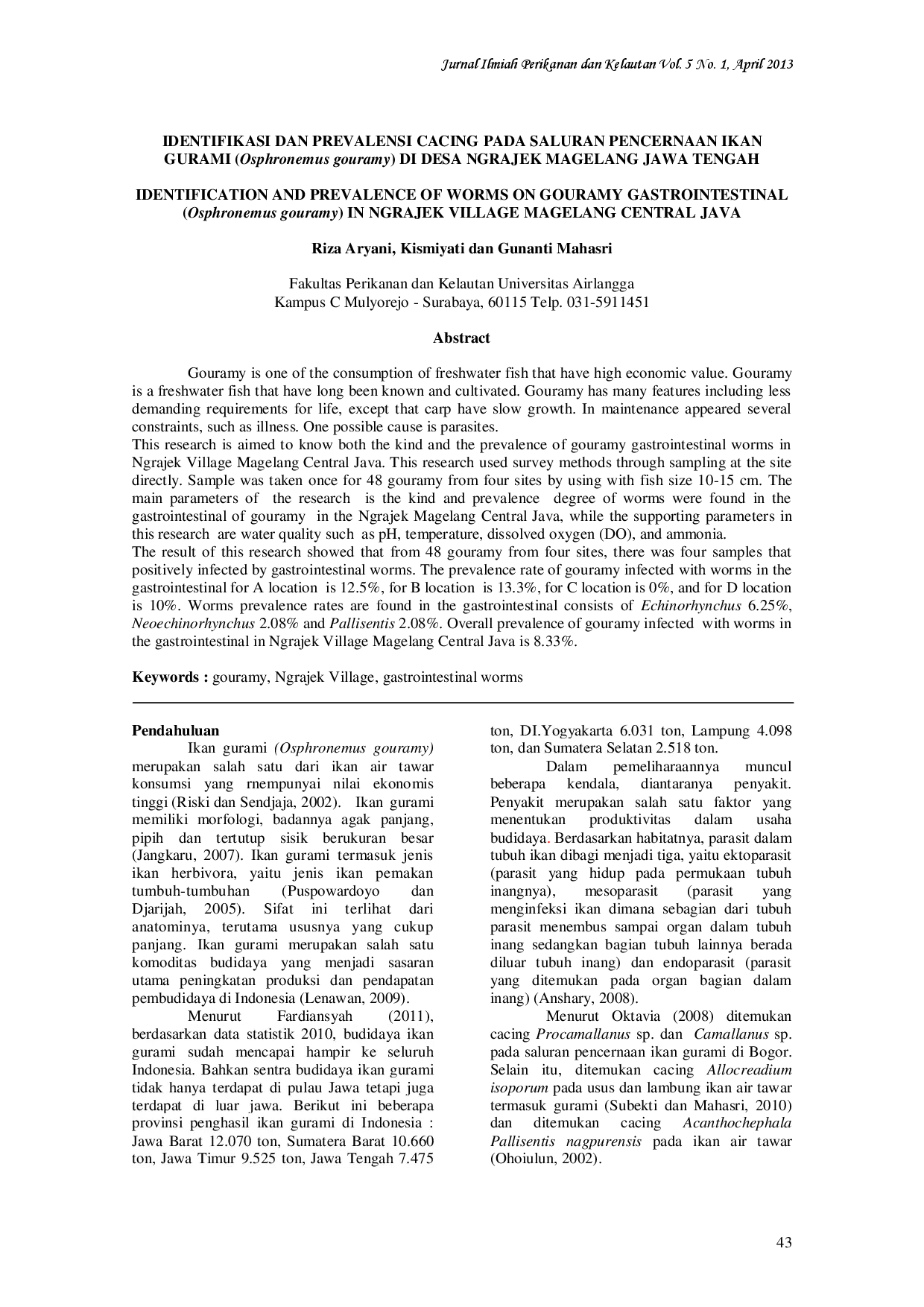 Jurnal Ilmiah Perikanan dan Kelautan Vol. 5 No. 1, April 2013

IDENTIFIKASI DAN PREVALENSI CACING PADA SALURAN PENCERNAAN IKAN GURAMI (Osphronemus gouramy) DI DESA NGRAJEK MAGELANG JAWA TENGAH

IDENTIFICATION AND PREVALENCE OF WORMS ON GOURAMY GASTROINTESTINAL (Osphronemus gouramy) IN NGRAJEK VILLAGE MAGELANG CENTRAL JAVA

Riza Aryani, Kismiyati dan Gunanti Mahasri

Fakultas Perikanan dan Kelautan Universitas Airlangga
Kampus C Mulyorejo - Surabaya, 60115 Telp. 031-5911451

Abstract

Gouramy is one of the consumption of freshwater fish that have high economic value. Gouramy is a freshwater fish that have long been known and cultivated. Gouramy has many features including less demanding requirements for life, except that carp have slow growth. In maintenance appeared several constraints, such as illness. One possible cause is parasites.
This research is aimed to know both the kind and the prevalence of gouramy gastrointestinal worms in Ngrajek Village Magelang Central Java. This research used survey methods through sampling at the site directly. Sample was taken once for 48 gouramy from four sites by using with fish size 10-15 cm. The main parameters of the research is the kind and prevalence degree of worms were found in the gastrointestinal of gouramy in the Ngrajek Magelang Central Java, while the supporting parameters in this research are water quality such as pH, temperature, dissolved oxygen (DO), and ammonia.
The result of this research showed that from 48 gouramy from four sites, there was four samples that positively infected by gastrointestinal worms. The prevalence rate of gouramy infected with worms in the gastrointestinal for A location is 12.5%, for B location is 13.3%, for C location is 0%, and for D location is 10%. Worms prevalence rates are found in the gastrointestinal consists of Echinorhynchus 6.25%, Neoechinorhynchus 2.08% and Pallisentis 2.08%. Overall prevalence of gouramy infected with worms in the gastrointestinal in Ngrajek Village Magelang Central Java is 8.33%.

Keywords : gouramy, Ngrajek Village, gastrointestinal worms

Pendahuluan
Ikan gurami (Osphronemus gouramy) merupakan salah satu dari ikan air tawar konsumsi yang rnempunyai nilai ekonomis tinggi (Riski dan Sendjaja, 2002). Ikan gurami memiliki morfologi, badannya agak panjang, pipih dan tertutup sisik berukuran besar (Jangkaru, 2007). Ikan gurami termasuk jenis ikan herbivora, yaitu jenis ikan pemakan tumbuh-tumbuhan (Puspowardoyo dan Djarijah, 2005). Sifat ini terlihat dari anatominya, terutama ususnya yang cukup panjang. Ikan gurami merupakan salah satu komoditas budidaya yang menjadi sasaran utama peningkatan produksi dan pendapatan pembudidaya di Indonesia (Lenawan, 2009).
Menurut Fardiansyah (2011), berdasarkan data statistik 2010, budidaya ikan gurami sudah mencapai hampir ke seluruh Indonesia. Bahkan sentra budidaya ikan gurami tidak hanya terdapat di pulau Jawa tetapi juga terdapat di luar jawa. Berikut ini beberapa provinsi penghasil ikan gurami di Indonesia : Jawa Barat 12.070 ton, Sumatera Barat 10.660 ton, Jawa Timur 9.525 ton, Jawa Tengah 7.475 ton, DI.Yogyakarta 6.031 ton, Lampung 4.098 ton, dan Sumatera Selatan 2.518 ton.
Dalam pemeliharaannya muncul beberapa kendala, diantaranya penyakit. Penyakit merupakan salah satu faktor yang menentukan produktivitas dalam usaha budidaya. Berdasarkan habitatnya, parasit dalam tubuh ikan dibagi menjadi tiga, yaitu ektoparasit (parasit yang hidup pada permukaan tubuh inangnya), mesoparasit (parasit yang menginfeksi ikan dimana sebagian dari tubuh parasit menembus sampai organ dalam tubuh inang sedangkan bagian tubuh lainnya berada diluar tubuh inang) dan endoparasit (parasit yang ditemukan pada organ bagian dalam inang) (Anshary, 2008).
Menurut Oktavia (2008) ditemukan cacing Procamallanus sp. dan Camallanus sp. pada saluran pencernaan ikan gurami di Bogor. Selain itu, ditemukan cacing Allocreadium isoporum pada usus dan lambung ikan air tawar termasuk gurami (Subekti dan Mahasri, 2010) dan ditemukan cacing Acanthochephala Pallisentis nagpurensis pada ikan air tawar (Ohoiulun, 2002).

43